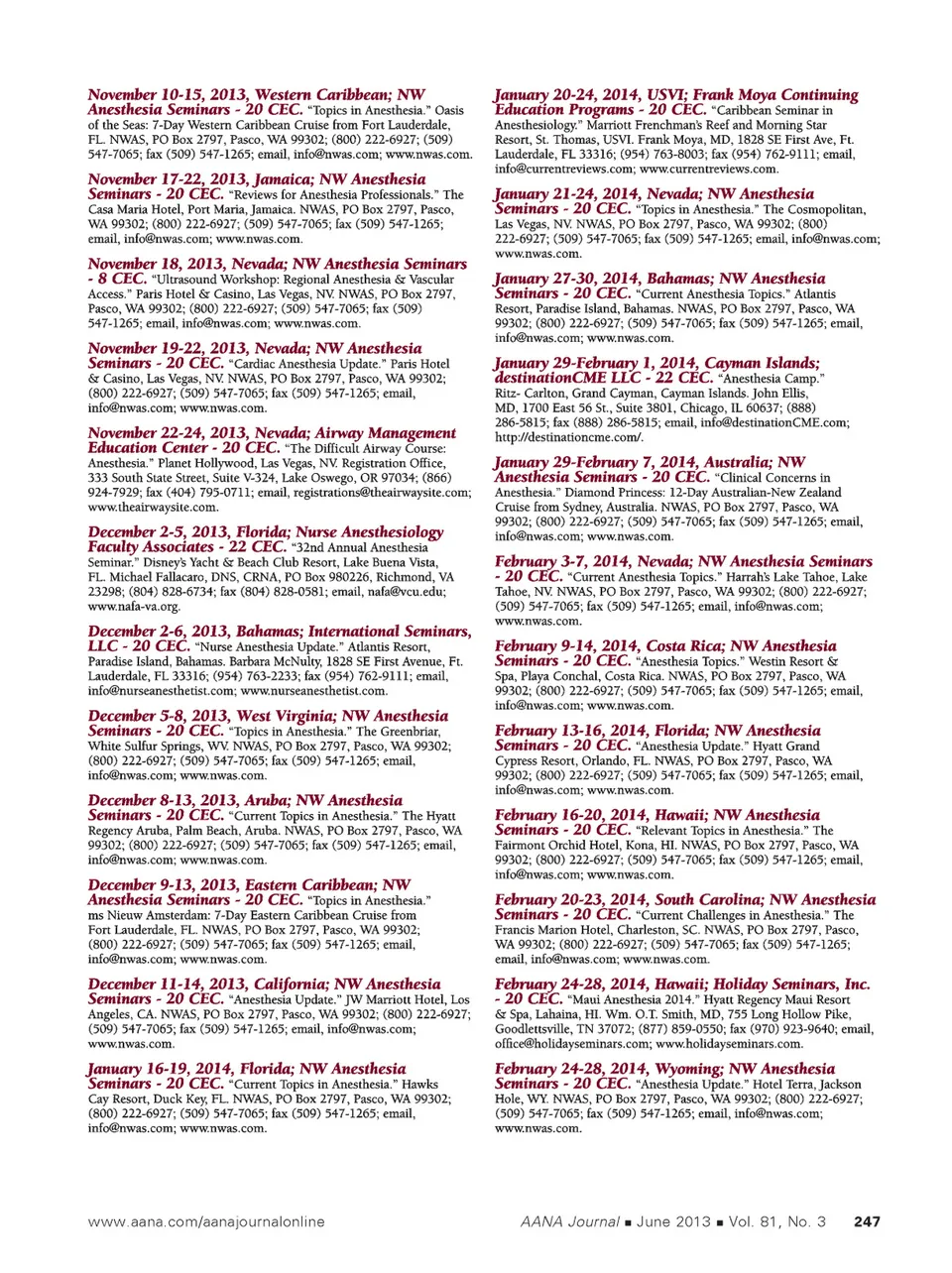 November 10-15, 2013, Western Caribbean; NW Anesthesia Seminars - 20 CEC. "Topics in Anesthesia." Oasis of the Seas: 7-Day Western Caribbean Cruise from Fort Lauderdale, FL. NWAS, PO Box 2797, Pasco, WA 99302; (800) 222-6927; (509) 547-7065; fax (509) 547-1265; email, info@nwas.com; www.nwas.com.

November 17-22, 2013, Jamaica; NW Anesthesia Seminars - 20 CEC. "Reviews for Anesthesia Professionals." The Casa Maria Hotel, Port Maria, Jamaica. NWAS, PO Box 2797, Pasco, WA 99302; (800) 222-6927; (509) 547-7065; fax (509) 547-1265; email, info@nwas.com; www.nwas.com.

November 18, 2013, Nevada; NW Anesthesia Seminars - 8 CEC. "Ultrasound Workshop: Regional Anesthesia & Vascular Access." Paris Hotel & Casino, Las Vegas, NV. NWAS, PO Box 2797, Pasco, WA 99302; (800) 222-6927; (509) 547-7065; fax (509) 547-1265; email, info@nwas.com; www.nwas.com.

November 19-22, 2013, Nevada; NW Anesthesia Seminars - 20 CEC. "Cardiac Anesthesia Update." Paris Hotel & Casino, Las Vegas, NV. NWAS, PO Box 2797, Pasco, WA 99302; (800) 222-6927; (509) 547-7065; fax (509) 547-1265; email, info@nwas.com; www.nwas.com.

November 22-24, 2013, Nevada; Airway Management Education Center - 20 CEC. "The Difficult Airway Course: Anesthesia." Planet Hollywood, Las Vegas, NV. Registration Office, 333 South State Street, Suite V-324, Lake Oswego, OR 97034; (866) 924-7929; fax (404) 795-0711; email, registrations@theairwaysite.com; www.theairwaysite.com.

December 2-5, 2013, Florida; Nurse Anesthesiology Faculty Associates - 22 CEC. "32nd Annual Anesthesia Seminar." Disney's Yacht & Beach Club Resort, Lake Buena Vista, FL. Michael Fallacaro, DNS, CRNA, PO Box 980226, Richmond, VA 23298; (804) 828-6734; fax (804) 828-0581; email, nafa@vcu.edu; www.nafa-va.org.

December 2-6, 2013, Bahamas; International Seminars, LLC - 20 CEC. "Nurse Anesthesia Update." Atlantis Resort, Paradise Island, Bahamas. Barbara McNulty, 1828 SE First Avenue, Ft. Lauderdale, FL 33316; (954) 763-2233; fax (954) 762-9111; email, info@nurseanesthetist.com; www.nurseanesthetist.com.

December 5-8, 2013, West Virginia; NW Anesthesia Seminars - 20 CEC. "Topics in Anesthesia." The Greenbriar, White Sulfur Springs, WV. NWAS, PO Box 2797, Pasco, WA 99302; (800) 222-6927; (509) 547-7065; fax (509) 547-1265; email, info@nwas.com; www.nwas.com.

December 8-13, 2013, Aruba; NW Anesthesia Seminars - 20 CEC. "Current Topics in Anesthesia." The Hyatt Regency Aruba, Palm Beach, Aruba. NWAS, PO Box 2797, Pasco, WA 99302; (800) 222-6927; (509) 547-7065; fax (509) 547-1265; email, info@nwas.com; www.nwas.com.

December 9-13, 2013, Eastern Caribbean; NW Anesthesia Seminars - 20 CEC. "Topics in Anesthesia." ms Nieuw Amsterdam: 7-Day Eastern Caribbean Cruise from Fort Lauderdale, FL. NWAS, PO Box 2797, Pasco, WA 99302; (800) 222-6927; (509) 547-7065; fax (509) 547-1265; email, info@nwas.com; www.nwas.com.

December 11-14, 2013, California; NW Anesthesia Seminars - 20 CEC. "Anesthesia Update." JW Marriott Hotel, Los Angeles, CA. NWAS, PO Box 2797, Pasco, WA 99302; (800) 222-6927; (509) 547-7065; fax (509) 547-1265; email, info@nwas.com; www.nwas.com.

January 16-19, 2014, Florida; NW Anesthesia Seminars - 20 CEC. "Current Topics in Anesthesia." Hawks Cay Resort, Duck Key, FL. NWAS, PO Box 2797, Pasco, WA 99302; (800) 222-6927; (509) 547-7065; fax (509) 547-1265; email, info@nwas.com; www.nwas.com.

January 20-24, 2014, USVI; Frank Moya Continuing Education Programs - 20 CEC. "Caribbean Seminar in Anesthesiology." Marriott Frenchman's Reef and Morning Star Resort, St. Thomas, USVI. Frank Moya, MD, 1828 SE First Ave, Ft. Lauderdale, FL 33316; (954) 763-8003; fax (954) 762-9111; email, info@currentreviews.com; www.currentreviews.com.

January 21-24, 2014, Nevada; NW Anesthesia Seminars - 20 CEC. "Topics in Anesthesia." The Cosmopolitan, Las Vegas, NV. NWAS, PO Box 2797, Pasco, WA 99302; (800) 222-6927; (509) 547-7065; fax (509) 547-1265; email, info@nwas.com; www.nwas.com.

January 27-30, 2014, Bahamas; NW Anesthesia Seminars - 20 CEC. "Current Anesthesia Topics." Atlantis Resort, Paradise Island, Bahamas. NWAS, PO Box 2797, Pasco, WA 99302; (800) 222-6927; (509) 547-7065; fax (509) 547-1265; email, info@nwas.com; www.nwas.com.

January 29-February 1, 2014, Cayman Islands; destinationCME LLC - 22 CEC. "Anesthesia Camp." Ritz- Carlton, Grand Cayman, Cayman Islands. John Ellis, MD, 1700 East 56 St., Suite 3801, Chicago, IL 60637; (888) 286-5815; fax (888) 286-5815; email, info@destinationCME.com; http://destinationcme.com/.

January 29-February 7, 2014, Australia; NW Anesthesia Seminars - 20 CEC. "Clinical Concerns in Anesthesia." Diamond Princess: 12-Day Australian-New Zealand Cruise from Sydney, Australia. NWAS, PO Box 2797, Pasco, WA 99302; (800) 222-6927; (509) 547-7065; fax (509) 547-1265; email, info@nwas.com; www.nwas.com.

February 3-7, 2014, Nevada; NW Anesthesia Seminars - 20 CEC. "Current Anesthesia Topics." Harrah's Lake Tahoe, Lake Tahoe, NV. NWAS, PO Box 2797, Pasco, WA 99302; (800) 222-6927; (509) 547-7065; fax (509) 547-1265; email, info@nwas.com; www.nwas.com.

February 9-14, 2014, Costa Rica; NW Anesthesia Seminars - 20 CEC. "Anesthesia Topics." Westin Resort & Spa, Playa Conchal, Costa Rica. NWAS, PO Box 2797, Pasco, WA 99302; (800) 222-6927; (509) 547-7065; fax (509) 547-1265; email, info@nwas.com; www.nwas.com.

February 13-16, 2014, Florida; NW Anesthesia Seminars - 20 CEC. "Anesthesia Update." Hyatt Grand Cypress Resort, Orlando, FL. NWAS, PO Box 2797, Pasco, WA 99302; (800) 222-6927; (509) 547-7065; fax (509) 547-1265; email, info@nwas.com; www.nwas.com.

February 16-20, 2014, Hawaii; NW Anesthesia Seminars - 20 CEC. "Relevant Topics in Anesthesia." The Fairmont Orchid Hotel, Kona, HI. NWAS, PO Box 2797, Pasco, WA 99302; (800) 222-6927; (509) 547-7065; fax (509) 547-1265; email, info@nwas.com; www.nwas.com.

February 20-23, 2014, South Carolina; NW Anesthesia Seminars - 20 CEC. "Current Challenges in Anesthesia." The Francis Marion Hotel, Charleston, SC. NWAS, PO Box 2797, Pasco, WA 99302; (800) 222-6927; (509) 547-7065; fax (509) 547-1265; email, info@nwas.com; www.nwas.com.

February 24-28, 2014, Hawaii; Holiday Seminars, Inc. - 20 CEC. "Maui Anesthesia 2014." Hyatt Regency Maui Resort & Spa, Lahaina, HI. Wm. O.T. Smith, MD, 755 Long Hollow Pike, Goodlettsville, TN 37072; (877) 859-0550; fax (970) 923-9640; email, office@holidayseminars.com; www.holidayseminars.com.

February 24-28, 2014, Wyoming; NW Anesthesia Seminars - 20 CEC. "Anesthesia Update." Hotel Terra, Jackson Hole, WY. NWAS, PO Box 2797, Pasco, WA 99302; (800) 222-6927; (509) 547-7065; fax (509) 547-1265; email, info@nwas.com; www.nwas.com.

www.aana.com/aanajournalonline

AANA Journal ■ June 2013 ■ Vol. 81, No. 3 247